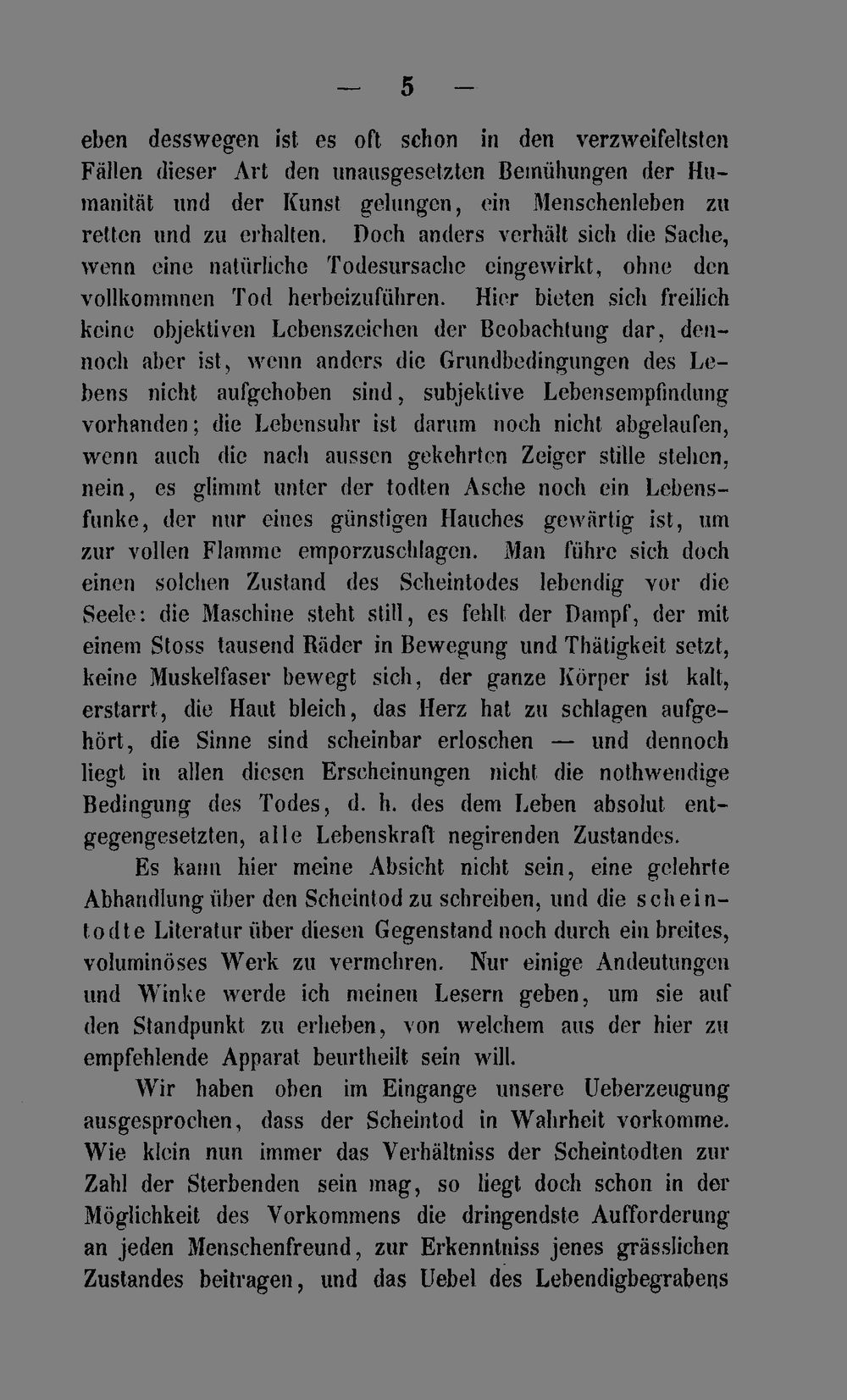 — 5 —

eben desswegen ist es oft schon in den verzweifeltsten Fällen dieser Art den unausgesetzten Bemühungen der Humanität und der Kunst gelungen, ein Menschenleben zu retten und zu erhalten. Doch anders verhält sich die Sache, wenn eine natürliche Todesursache eingewirkt, ohne den vollkommnen Tod herbeizuführen. Hier bieten sich freilich keine objektiven Lebenszeichen der Beobachtung dar, dennoch aber ist, wenn anders die Grundbedingungen des Lebens nicht aufgehoben sind, subjektive Lebensempfindung vorhanden; die Lebensuhr ist darum noch nicht abgelaufen, wenn auch die nach aussen gekehrten Zeiger stille stehen, nein, es glimmt unter der todten Asche noch ein Lebensfunke, der nur eines günstigen Hauches gewärtig ist, um zur vollen Flamme emporzuschlagen. Man führe sich doch einen solchen Zustand des Scheintodes lebendig vor die Seele: die Maschine steht still, es fehlt der Dampf, der mit einem Stoss tausend Räder in Bewegung und Thätigkeit setzt, keine Muskelfaser bewegt sich, der ganze Körper ist kalt, erstarrt, die Haut bleich, das Herz hat zu schlagen aufgehört, die Sinne sind scheinbar erloschen — und dennoch liegt in allen diesen Erscheinungen nicht die nothwendige Bedingung des Todes, d. h. des dem Leben absolut entgegengesetzten, alle Lebenskraft negirenden Zustandes.

Es kann hier meine Absicht nicht sein, eine gelehrte Abhandlung über den Scheintod zu schreiben, und die scheintodte Literatur über diesen Gegenstand noch durch ein breites, voluminöses Werk zu vermehren. Nur einige Andeutungen und Winke werde ich meinen Lesern geben, um sie auf den Standpunkt zu erheben, von welchem aus der hier zu empfehlende Apparat beurtheilt sein will.

Wir haben oben im Eingange unsere Ueberzeugung ausgesprochen, dass der Scheintod in Wahrheit vorkomme. Wie klein nun immer das Verhältniss der Scheintodten zur Zahl der Sterbenden sein mag, so liegt doch schon in der Möglichkeit des Vorkommens die dringendste Aufforderung an jeden Menschenfreund, zur Erkenntniss jenes grässlichen Zustandes beitragen, und das Uebel des Lebendigbegrabens